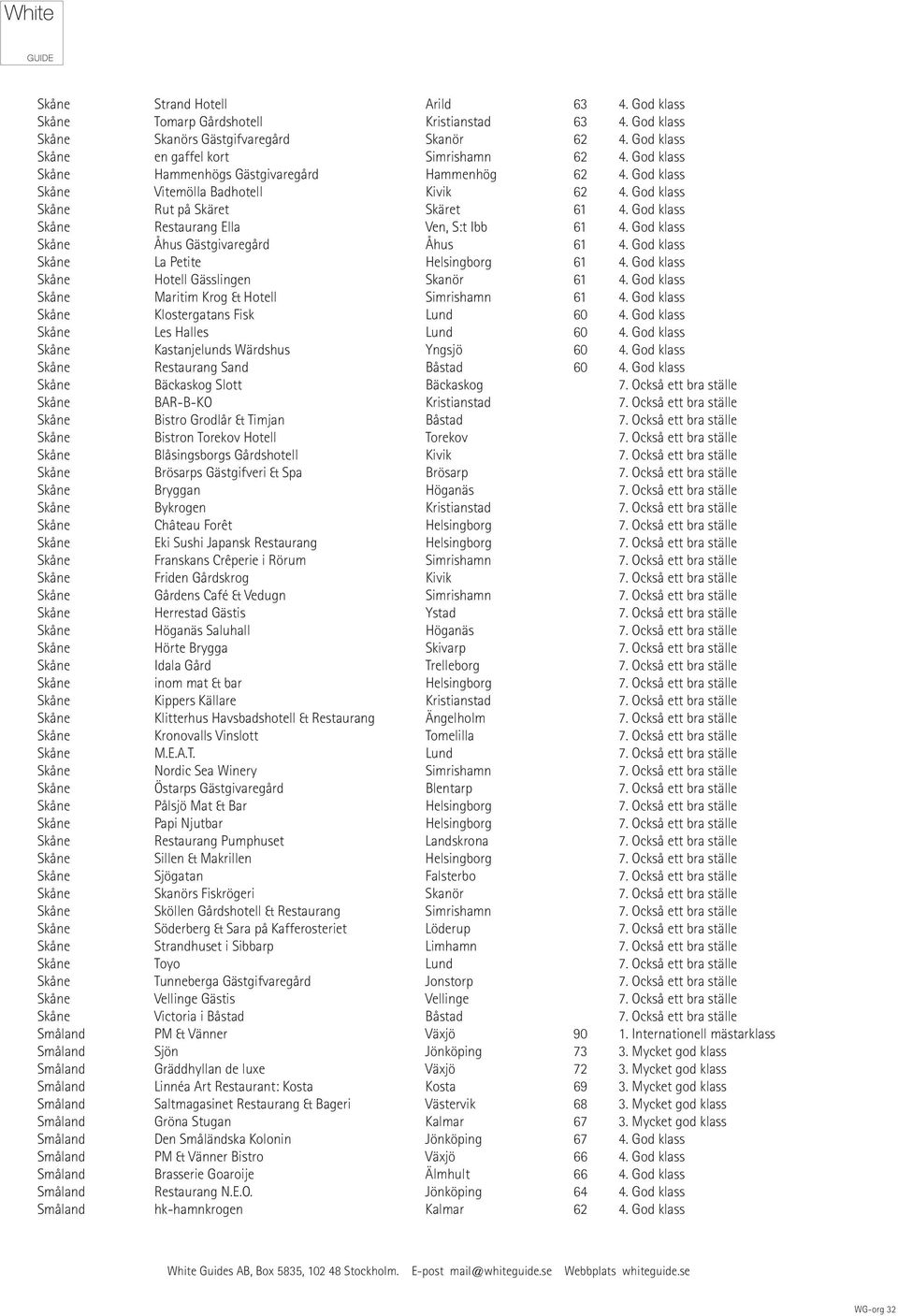 White

GUIDE

| | | | | |
|---|---|---|---|---|
| Skåne | Strand Hotell | Arild | 63 | 4. God klass |
| Skåne | Tomarp Gårdshotell | Kristianstad | 63 | 4. God klass |
| Skåne | Skanörs Gästgifvaregård | Skanör | 62 | 4. God klass |
| Skåne | en gaffel kort | Simrishamn | 62 | 4. God klass |
| Skåne | Hammenhögs Gästgivaregård | Hammenhög | 62 | 4. God klass |
| Skåne | Vitemölla Badhotell | Kivik | 62 | 4. God klass |
| Skåne | Rut på Skäret | Skäret | 61 | 4. God klass |
| Skåne | Restaurang Ella | Ven, S:t Ibb | 61 | 4. God klass |
| Skåne | Åhus Gästgivaregård | Åhus | 61 | 4. God klass |
| Skåne | La Petite | Helsingborg | 61 | 4. God klass |
| Skåne | Hotell Gässlingen | Skanör | 61 | 4. God klass |
| Skåne | Maritim Krog & Hotell | Simrishamn | 61 | 4. God klass |
| Skåne | Klostergatans Fisk | Lund | 60 | 4. God klass |
| Skåne | Les Halles | Lund | 60 | 4. God klass |
| Skåne | Kastanjelunds Wärdshus | Yngsjö | 60 | 4. God klass |
| Skåne | Restaurang Sand | Båstad | 60 | 4. God klass |
| Skåne | Bäckaskog Slott | Bäckaskog | | 7. Också ett bra ställe |
| Skåne | BAR-B-KO | Kristianstad | | 7. Också ett bra ställe |
| Skåne | Bistro Grodlår & Timjan | Båstad | | 7. Också ett bra ställe |
| Skåne | Bistron Torekov Hotell | Torekov | | 7. Också ett bra ställe |
| Skåne | Blåsingsborgs Gårdshotell | Kivik | | 7. Också ett bra ställe |
| Skåne | Brösarps Gästgifveri & Spa | Brösarp | | 7. Också ett bra ställe |
| Skåne | Bryggan | Höganäs | | 7. Också ett bra ställe |
| Skåne | Bykrogen | Kristianstad | | 7. Också ett bra ställe |
| Skåne | Château Forêt | Helsingborg | | 7. Också ett bra ställe |
| Skåne | Eki Sushi Japansk Restaurang | Helsingborg | | 7. Också ett bra ställe |
| Skåne | Franskans Crêperie i Rörum | Simrishamn | | 7. Också ett bra ställe |
| Skåne | Friden Gårdskrog | Kivik | | 7. Också ett bra ställe |
| Skåne | Gårdens Café & Vedugn | Simrishamn | | 7. Också ett bra ställe |
| Skåne | Herrestad Gästis | Ystad | | 7. Också ett bra ställe |
| Skåne | Höganäs Saluhall | Höganäs | | 7. Också ett bra ställe |
| Skåne | Hörte Brygga | Skivarp | | 7. Också ett bra ställe |
| Skåne | Idala Gård | Trelleborg | | 7. Också ett bra ställe |
| Skåne | inom mat & bar | Helsingborg | | 7. Också ett bra ställe |
| Skåne | Kippers Källare | Kristianstad | | 7. Också ett bra ställe |
| Skåne | Klitterhus Havsbadshotell & Restaurang | Ängelholm | | 7. Också ett bra ställe |
| Skåne | Kronovalls Vinslott | Tomelilla | | 7. Också ett bra ställe |
| Skåne | M.E.A.T. | Lund | | 7. Också ett bra ställe |
| Skåne | Nordic Sea Winery | Simrishamn | | 7. Också ett bra ställe |
| Skåne | Östarps Gästgivaregård | Blentarp | | 7. Också ett bra ställe |
| Skåne | Pålsjö Mat & Bar | Helsingborg | | 7. Också ett bra ställe |
| Skåne | Papi Njutbar | Helsingborg | | 7. Också ett bra ställe |
| Skåne | Restaurang Pumphuset | Landskrona | | 7. Också ett bra ställe |
| Skåne | Sillen & Makrillen | Helsingborg | | 7. Också ett bra ställe |
| Skåne | Sjögatan | Falsterbo | | 7. Också ett bra ställe |
| Skåne | Skanörs Fiskrögeri | Skanör | | 7. Också ett bra ställe |
| Skåne | Sköllen Gårdshotell & Restaurang | Simrishamn | | 7. Också ett bra ställe |
| Skåne | Söderberg & Sara på Kafferosteriet | Löderup | | 7. Också ett bra ställe |
| Skåne | Strandhuset i Sibbarp | Limhamn | | 7. Också ett bra ställe |
| Skåne | Toyo | Lund | | 7. Också ett bra ställe |
| Skåne | Tunneberga Gästgifvaregård | Jonstorp | | 7. Också ett bra ställe |
| Skåne | Vellinge Gästis | Vellinge | | 7. Också ett bra ställe |
| Skåne | Victoria i Båstad | Båstad | | 7. Också ett bra ställe |
| Småland | PM & Vänner | Växjö | 90 | 1. Internationell mästarklass |
| Småland | Sjön | Jönköping | 73 | 3. Mycket god klass |
| Småland | Gräddhyllan de luxe | Växjö | 72 | 3. Mycket god klass |
| Småland | Linnéa Art Restaurant: Kosta | Kosta | 69 | 3. Mycket god klass |
| Småland | Saltmagasinet Restaurang & Bageri | Västervik | 68 | 3. Mycket god klass |
| Småland | Gröna Stugan | Kalmar | 67 | 3. Mycket god klass |
| Småland | Den Småländska Kolonin | Jönköping | 67 | 4. God klass |
| Småland | PM & Vänner Bistro | Växjö | 66 | 4. God klass |
| Småland | Brasserie Goaroije | Älmhult | 66 | 4. God klass |
| Småland | Restaurang N.E.O. | Jönköping | 64 | 4. God klass |
| Småland | hk-hamnkrogen | Kalmar | 62 | 4. God klass |

White Guides AB, Box 5835, 102 48 Stockholm. E-post mail@whiteguide.se Webbplats whiteguide.se

WG-org 32